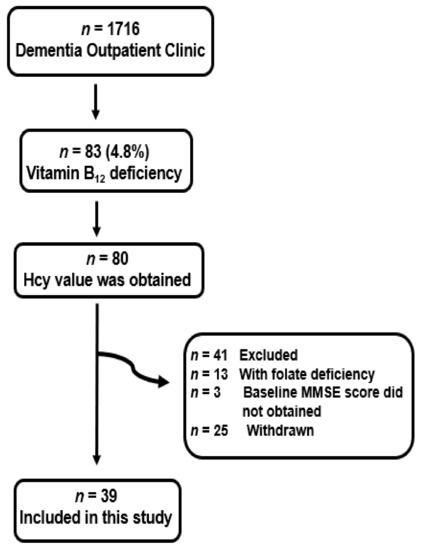 $n$ = 1716
Dementia Outpatient Clinic

$n$ = 83 (4.8%)
Vitamin $B_{12}$ deficiency

$n$ = 80
Hcy value was obtained

$n$ = 41 Excluded
$n$ = 13 With folate deficiency
$n$ = 3 Baseline MMSE score did not obtained
$n$ = 25 Withdrawn

$n$ = 39
Included in this study